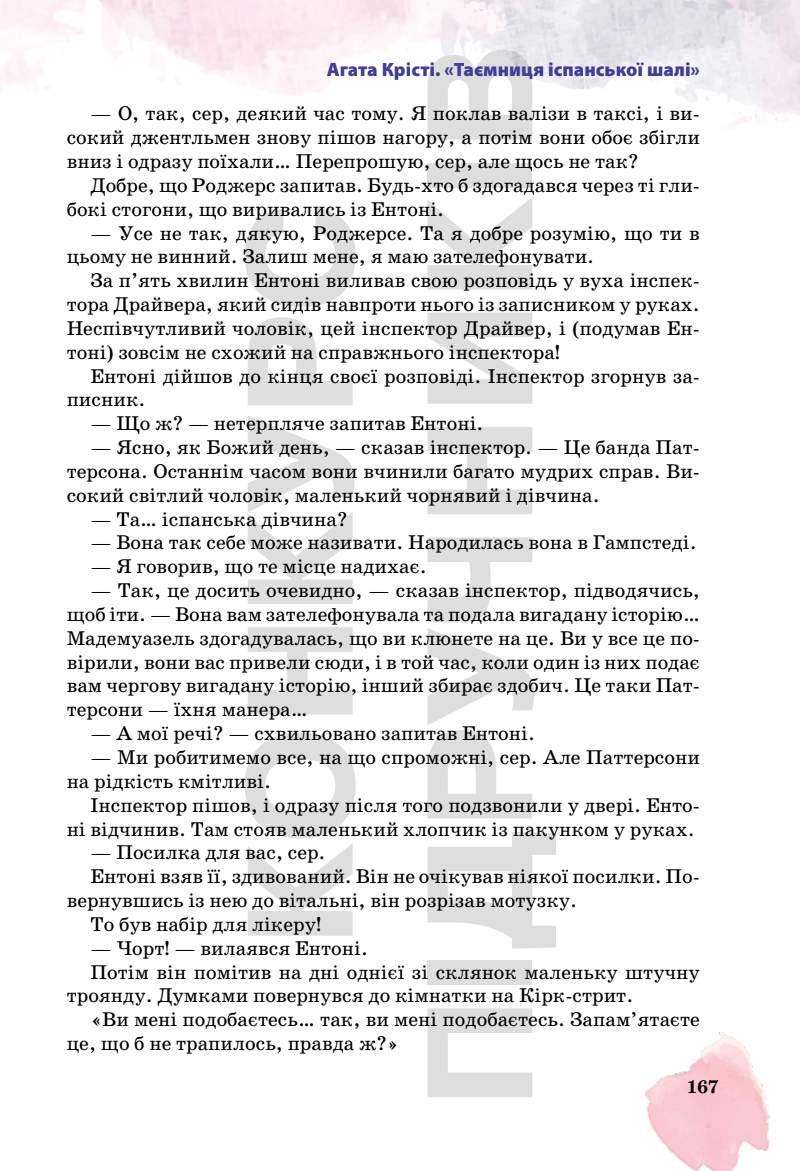 Агата Крісті. «Таємниця іспанської шалі»

— О, так, сер, деякий час тому. Я поклав валізи в таксі, і високий джентльмен знову пішов нагору, а потім вони обоє збігли вниз і одразу поїхали… Перепрошую, сер, але щось не так?

Добре, що Роджерс запитав. Будь-хто б здогадався через ті глибокі стогони, що виривались із Ентоні.

— Усе не так, дякую, Роджерсе. Та я добре розумію, що ти в цьому не винний. Залиш мене, я маю зателефонувати.

За п'ять хвилин Ентоні виливав свою розповідь у вуха інспектора Драйвера, який сидів навпроти нього із записником у руках. Неспівчутливий чоловік, цей інспектор Драйвер, і (подумав Ентоні) зовсім не схожий на справжнього інспектора!

Ентоні дійшов до кінця своєї розповіді. Інспектор згорнув записник.

— Що ж? — нетерпляче запитав Ентоні.

— Ясно, як Божий день, — сказав інспектор. — Це банда Паттерсона. Останнім часом вони вчинили багато мудрих справ. Високий світлий чоловік, маленький чорнявий і дівчина.

— Та… іспанська дівчина?

— Вона так себе може називати. Народилась вона в Гампстеді.

— Я говорив, що те місце надихає.

— Так, це досить очевидно, — сказав інспектор, підводячись, щоб іти. — Вона вам зателефонувала та подала вигадану історію… Мадемуазель здогадувалась, що ви клюнете на це. Ви у все це повірили, вони вас привели сюди, і в той час, коли один із них подає вам чергову вигадану історію, інший збирає здобич. Це таки Паттерсони — їхня манера…

— А мої речі? — схвильовано запитав Ентоні.

— Ми робитимемо все, на що спроможні, сер. Але Паттерсони на рідкість кмітливі.

Інспектор пішов, і одразу після того подзвонили у двері. Ентоні відчинив. Там стояв маленький хлопчик із пакунком у руках.

— Посилка для вас, сер.

Ентоні взяв її, здивований. Він не очікував ніякої посилки. Повернувшись із нею до вітальні, він розрізав мотузку.

То був набір для лікеру!

— Чорт! — вилаявся Ентоні.

Потім він помітив на дні однієї зі склянок маленьку штучну троянду. Думками повернувся до кімнатки на Кірк-стрит.

«Ви мені подобаєтесь… так, ви мені подобаєтесь. Запам'ятаєте це, що б не трапилось, правда ж?»

167